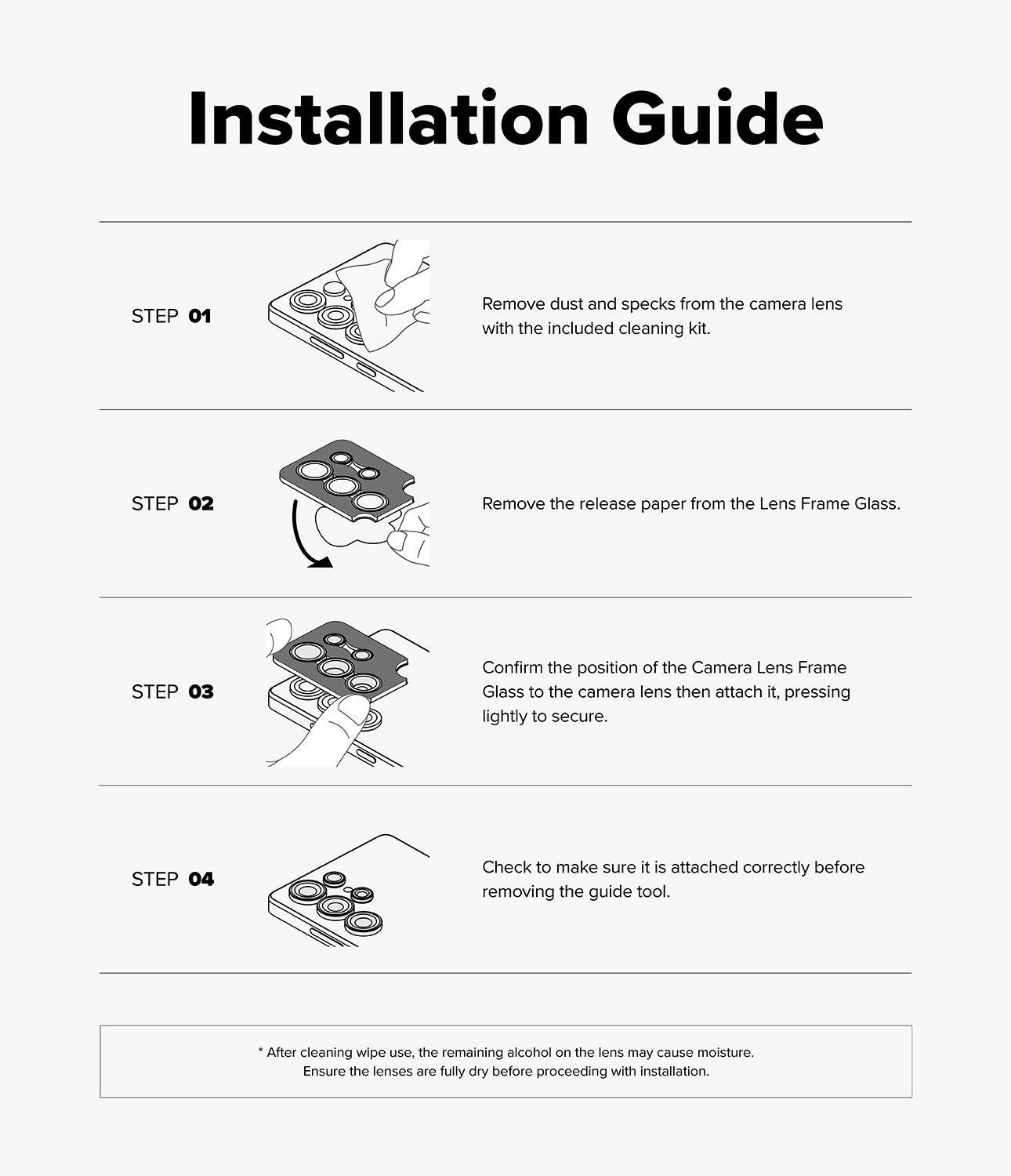 Installation Guide

STEP 01

Remove dust and specks from the camera lens with the included cleaning kit.

STEP 02

Remove the release paper from the Lens Frame Glass.

STEP 03

Confirm the position of the Camera Lens Frame Glass to the camera lens then attach it, pressing lightly to secure.

STEP 04

Check to make sure it is attached correctly before removing the guide tool.

* After cleaning wipe use, the remaining alcohol on the lens may cause moisture. Ensure the lenses are fully dry before proceeding with installation.